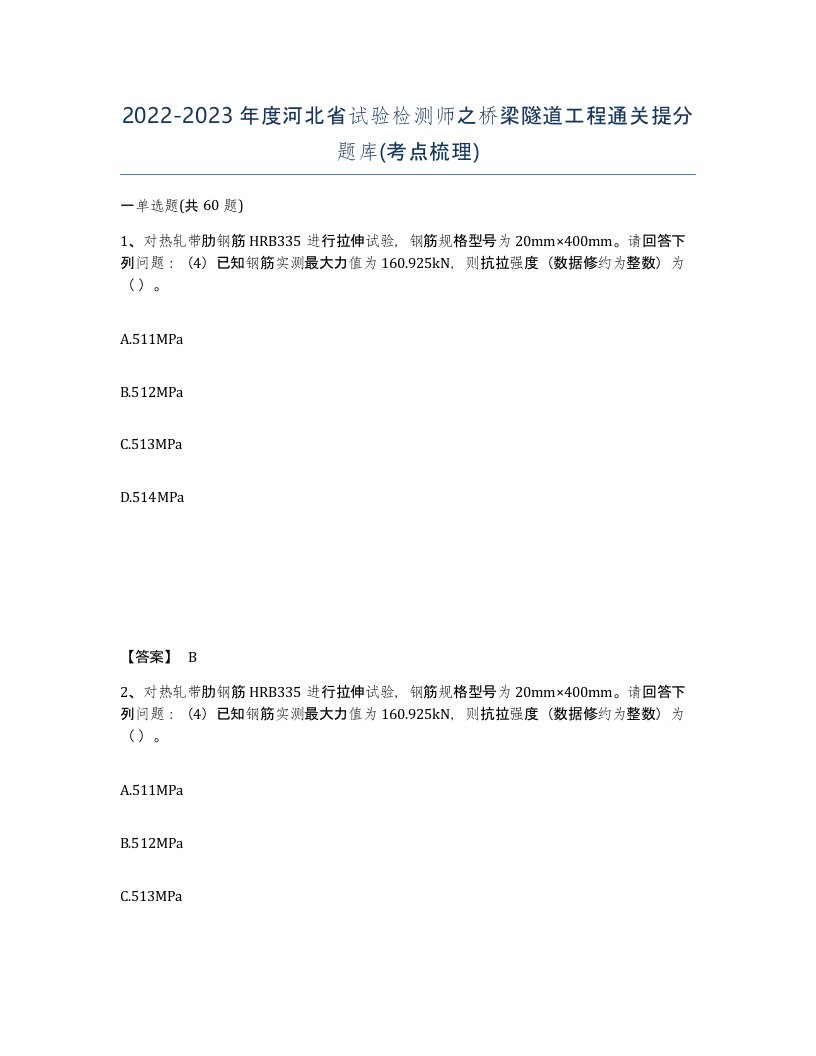 2022-2023年度河北省试验检测师之桥梁隧道工程通关提分题库(考点梳理)

一单选题(共60题)

1、对热轧带肋钢筋HRB335进行拉伸试验，钢筋规格型号为20mm×400mm。请回答下列问题：（4）已知钢筋实测最大力值为160.925kN，则抗拉强度（数据修约为整数）为（）。

A.511MPa

B.512MPa

C.513MPa

D.514MPa

【答案】 B

2、对热轧带肋钢筋HRB335进行拉伸试验，钢筋规格型号为20mm×400mm。请回答下列问题：（4）已知钢筋实测最大力值为160.925kN，则抗拉强度（数据修约为整数）为（）。

A.511MPa

B.512MPa

C.513MPa